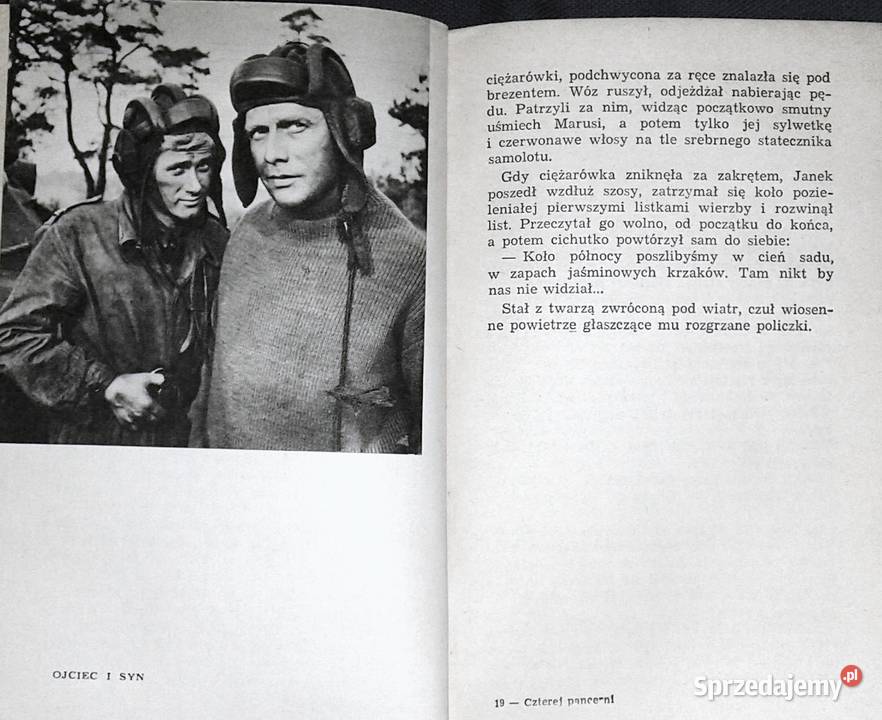 OJCIEC I SYN

ciężarówki, podchwycona za ręce znalazła się pod brezentem. Wóz ruszył, odjeżdżał nabierając pędu. Patrzyli za nim, widząc początkowo smutny uśmiech Marusi, a potem tylko jej sylwetkę i czerwonawe włosy na tle srebrnego statecznika samolotu.

Gdy ciężarówka zniknęła za zakrętem, Janek poszedł wzdłuż szosy, zatrzymał się koło pozieleniałej pierwszymi listkami wierzby i rozwinął list. Przeczytał go wolno, od początku do końca, a potem cichutko powtórzył sam do siebie:

— Koło północy poszlibyśmy w cień sadu, w zapach jaśminowych krzaków. Tam nikt by nas nie widział...

Stał z twarzą zwróconą pod wiatr, czuł wiosenne powietrze głaszczące mu rozgrzane policzki.

19 — Czterej pancerni

Sprzedajemy.pl